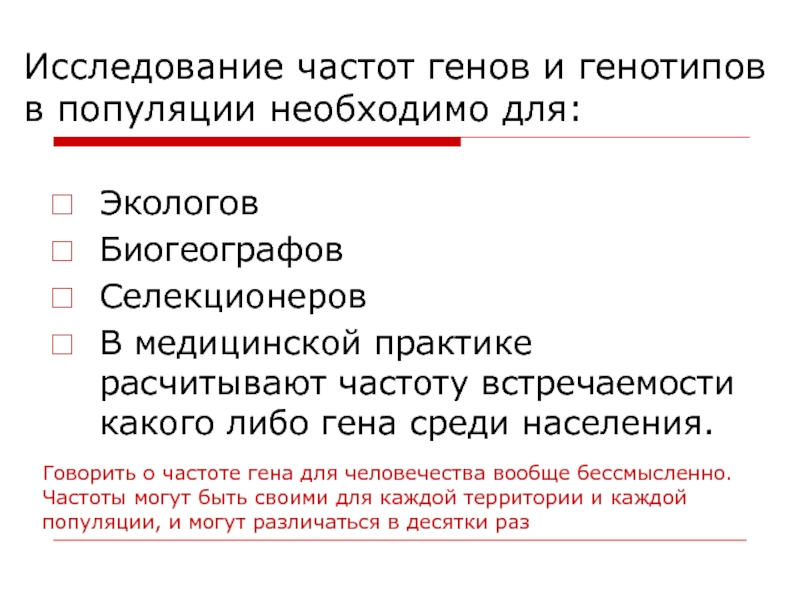 Исследование частот генов и генотипов в популяции необходимо для:

Экологов
Биогеографов
Селекционеров
В медицинской практике расчитывают частоту встречаемости какого либо гена среди населения.

Говорить о частоте гена для человечества вообще бессмысленно. Частоты могут быть своими для каждой территории и каждой популяции, и могут различаться в десятки раз